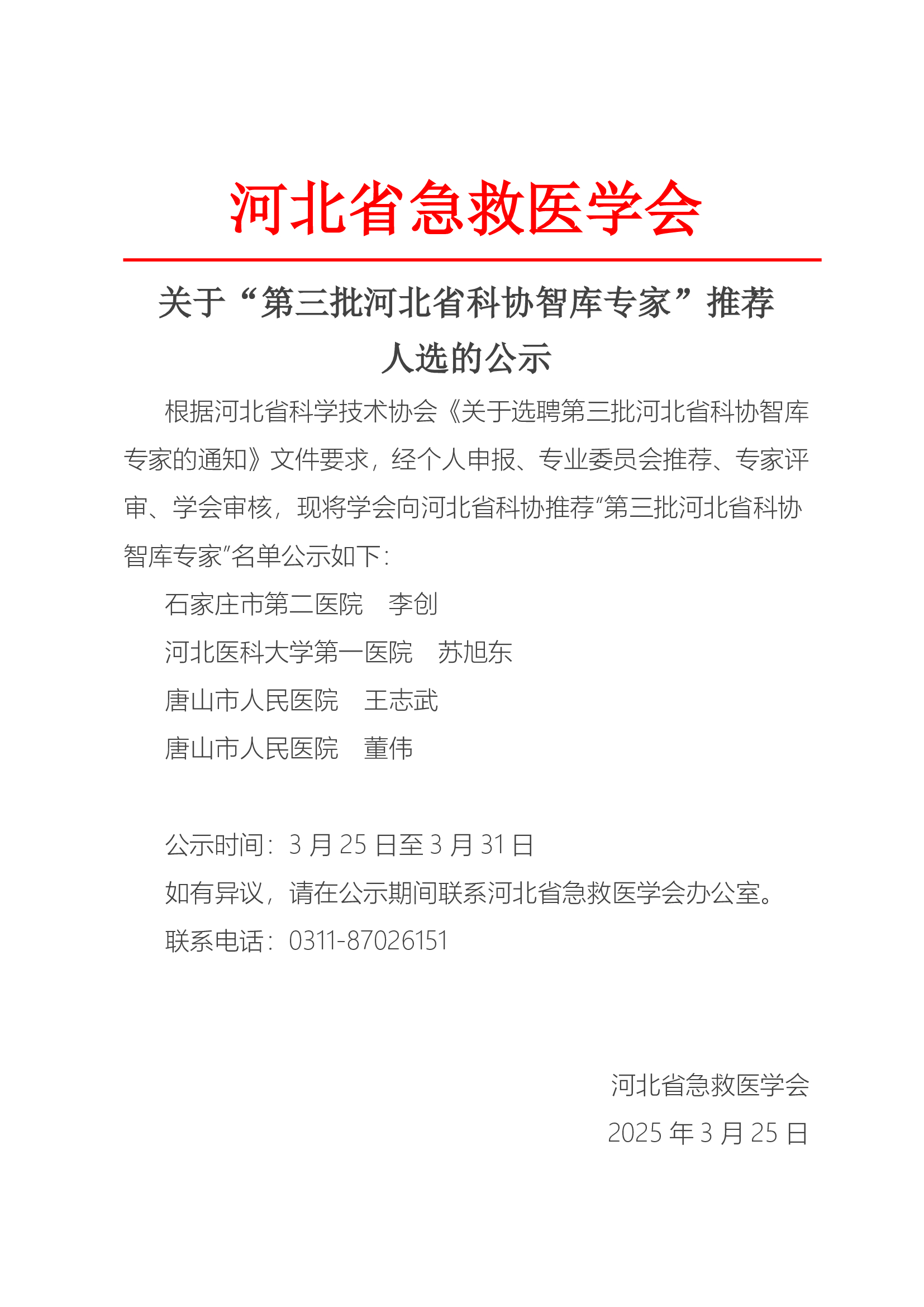 河北省急救医学会

关于“第三批河北省科协智库专家”推荐人选的公示

根据河北省科学技术协会《关于选聘第三批河北省科协智库专家的通知》文件要求，经个人申报、专业委员会推荐、专家评审、学会审核，现将学会向河北省科协推荐“第三批河北省科协智库专家”名单公示如下：

石家庄市第二医院　李创

河北医科大学第一医院　苏旭东

唐山市人民医院　王志武

唐山市人民医院　董伟

公示时间：3 月 25 日至 3 月 31 日

如有异议，请在公示期间联系河北省急救医学会办公室。

联系电话：0311-87026151

河北省急救医学会

2025 年 3 月 25 日